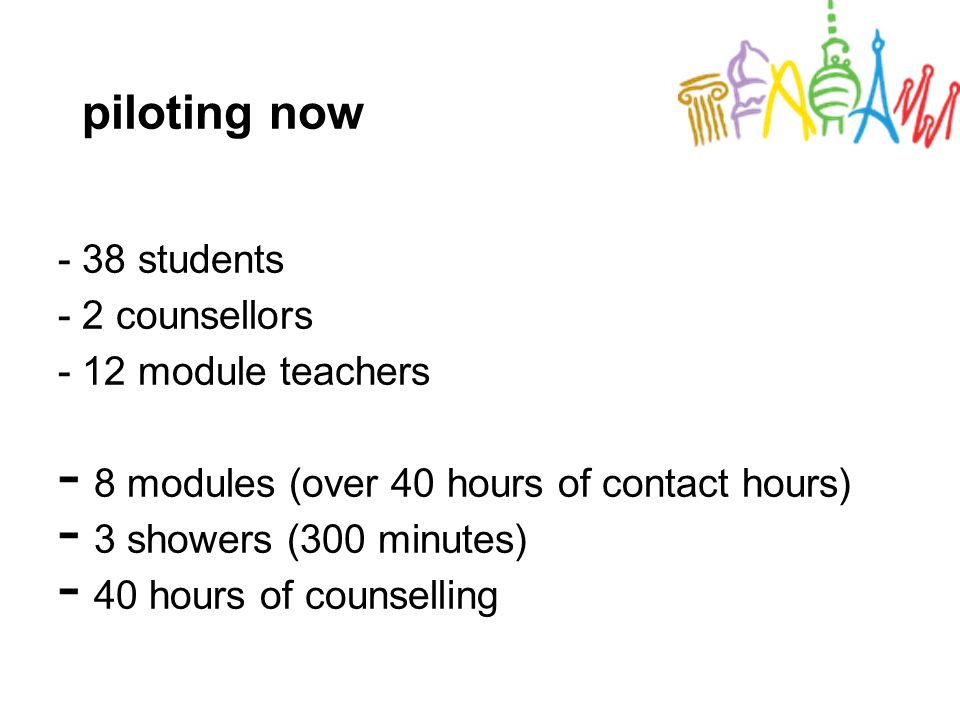 piloting now

- 38 students
- 2 counsellors
- 12 module teachers

- 8 modules (over 40 hours of contact hours)
- 3 showers (300 minutes)
- 40 hours of counselling